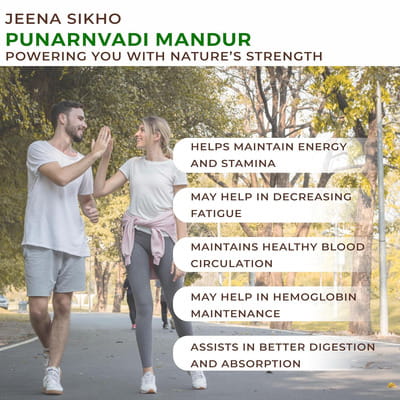 JEENA SIKHO
PUNARNVADI MANDUR
POWERING YOU WITH NATURE'S STRENGTH

HELPS MAINTAIN ENERGY AND STAMINA

MAY HELP IN DECREASING FATIGUE

MAINTAINS HEALTHY BLOOD CIRCULATION

MAY HELP IN HEMOGLOBIN MAINTENANCE

ASSISTS IN BETTER DIGESTION AND ABSORPTION